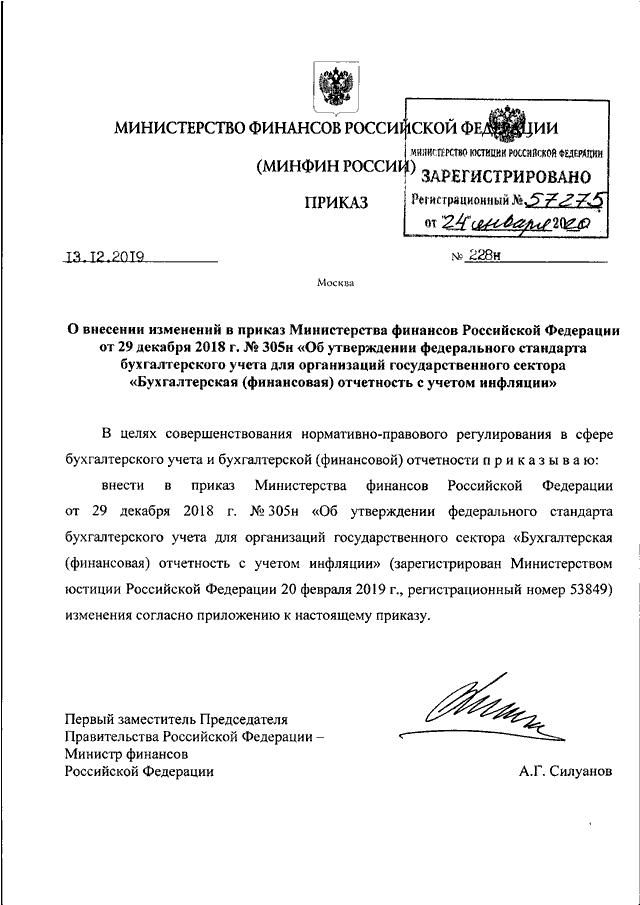 МИНИСТЕРСТВО ФИНАНСОВ РОССИЙСКОЙ ФЕДЕРАЦИИ

(МИНФИН РОССИИ)

ПРИКАЗ

МИНИСТЕРСТВО ЮСТИЦИИ РОССИЙСКОЙ ФЕДЕРАЦИИ
ЗАРЕГИСТРИРОВАНО
Регистрационный № 57275
от "24" января 2020

13.12.2019 № 228н

Москва

О внесении изменений в приказ Министерства финансов Российской Федерации от 29 декабря 2018 г. № 305н «Об утверждении федерального стандарта бухгалтерского учета для организаций государственного сектора «Бухгалтерская (финансовая) отчетность с учетом инфляции»

В целях совершенствования нормативно-правового регулирования в сфере бухгалтерского учета и бухгалтерской (финансовой) отчетности п р и к а з ы в а ю:

внести в приказ Министерства финансов Российской Федерации от 29 декабря 2018 г. № 305н «Об утверждении федерального стандарта бухгалтерского учета для организаций государственного сектора «Бухгалтерская (финансовая) отчетность с учетом инфляции» (зарегистрирован Министерством юстиции Российской Федерации 20 февраля 2019 г., регистрационный номер 53849) изменения согласно приложению к настоящему приказу.

Первый заместитель Председателя
Правительства Российской Федерации –
Министр финансов
Российской Федерации

А.Г. Силуанов